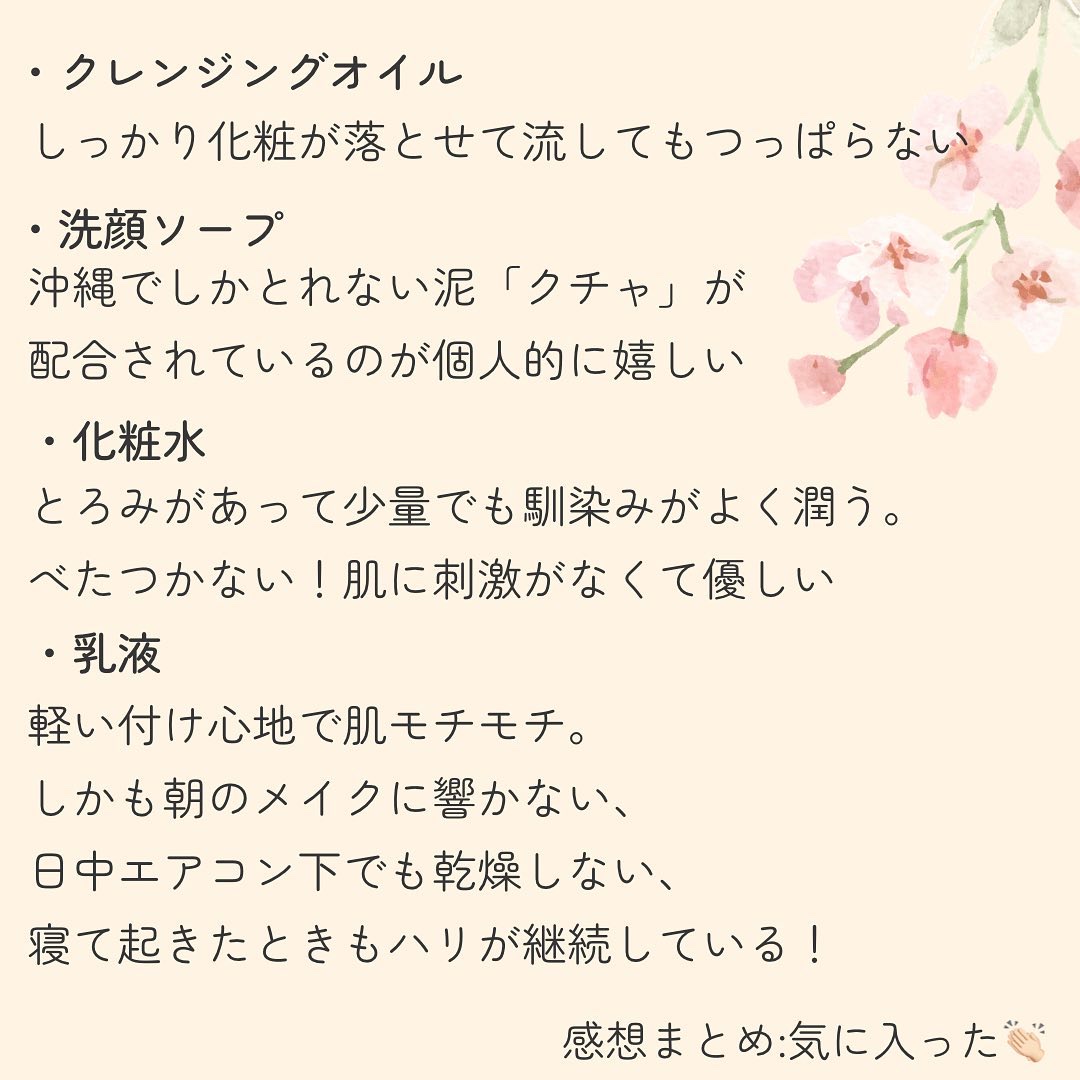 ・クレンジングオイル
しっかり化粧が落とせて流してもつっぱらない

・洗顔ソープ
沖縄でしかとれない泥「クチャ」が
配合されているのが個人的に嬉しい

・化粧水
とろみがあって少量でも馴染みがよく潤う。
べたつかない！肌に刺激がなくて優しい

・乳液
軽い付け心地で肌モチモチ。
しかも朝のメイクに響かない、
日中エアコン下でも乾燥しない、
寝て起きたときもハリが継続している！

感想まとめ:気に入った👏🏻